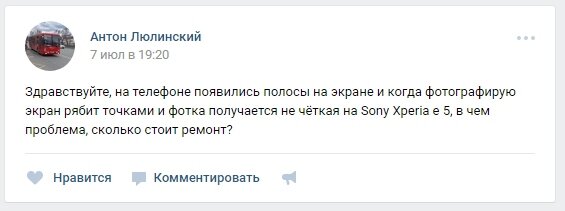 Антон Люлинский
7 июл в 19:20

Здравствуйте, на телефоне появились полосы на экране и когда фотографирую экран рябит точками и фотка получается не чёткая на Sony Xperia e 5, в чем проблема, сколько стоит ремонт?

Нравится Комментировать